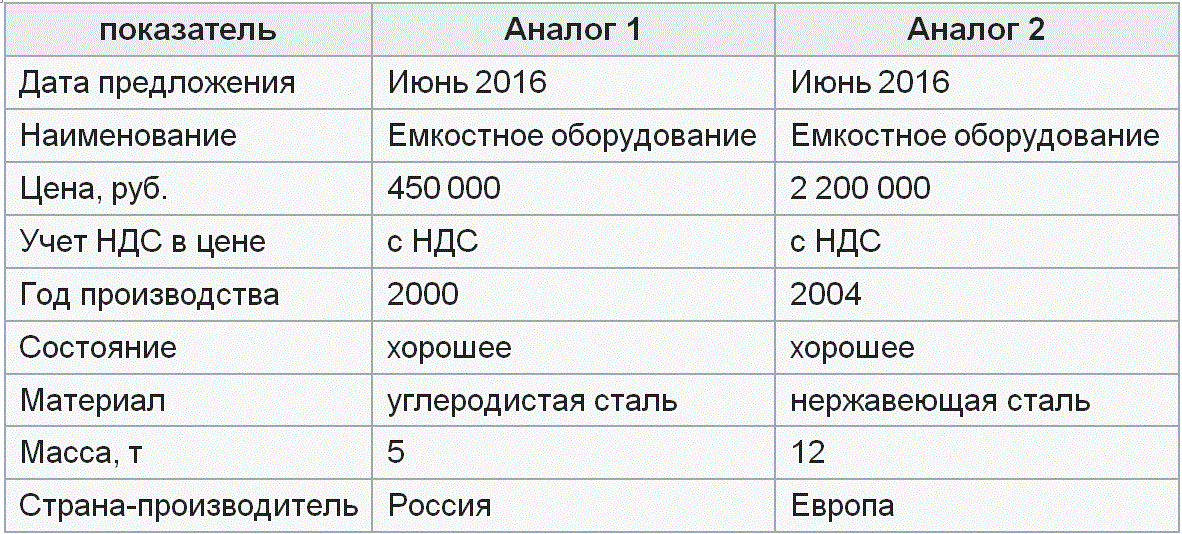 | показатель | Аналог 1 | Аналог 2 |
|---|---|---|
| Дата предложения | Июнь 2016 | Июнь 2016 |
| Наименование | Емкостное оборудование | Емкостное оборудование |
| Цена, руб. | 450 000 | 2 200 000 |
| Учет НДС в цене | с НДС | с НДС |
| Год производства | 2000 | 2004 |
| Состояние | хорошее | хорошее |
| Материал | углеродистая сталь | нержавеющая сталь |
| Масса, т | 5 | 12 |
| Страна-производитель | Россия | Европа |